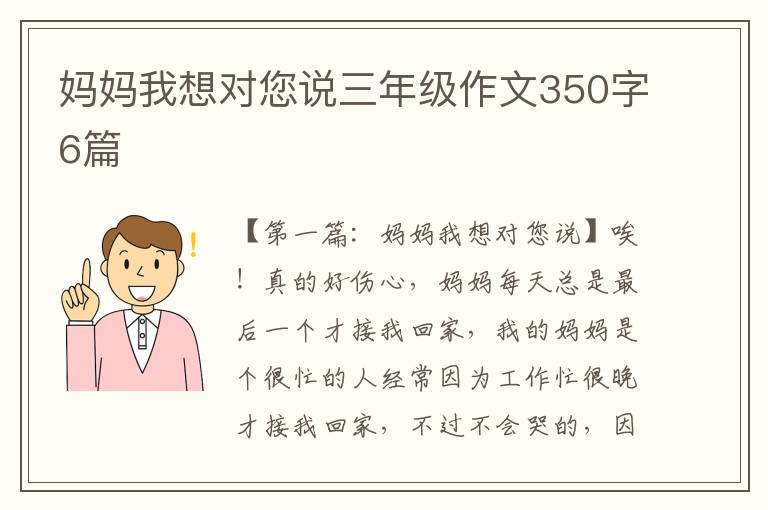 妈妈我想对您说三年级作文350字6篇

【第一篇：妈妈我想对您说】唉！真的好伤心，妈妈每天总是最后一个才接我回家，我的妈妈是个很忙的人经常因为工作忙很晚才接我回家，不过不会哭的，因